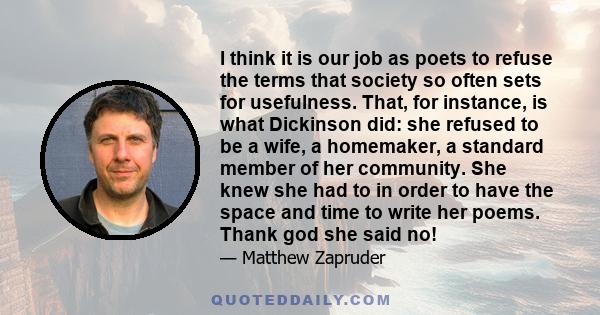 I think it is our job as poets to refuse the terms that society so often sets for usefulness. That, for instance, is what Dickinson did: she refused to be a wife, a homemaker, a standard member of her community. She knew she had to in order to have the space and time to write her poems. Thank god she said no!

— Matthew Zapruder

QUOTEDDAILY.COM